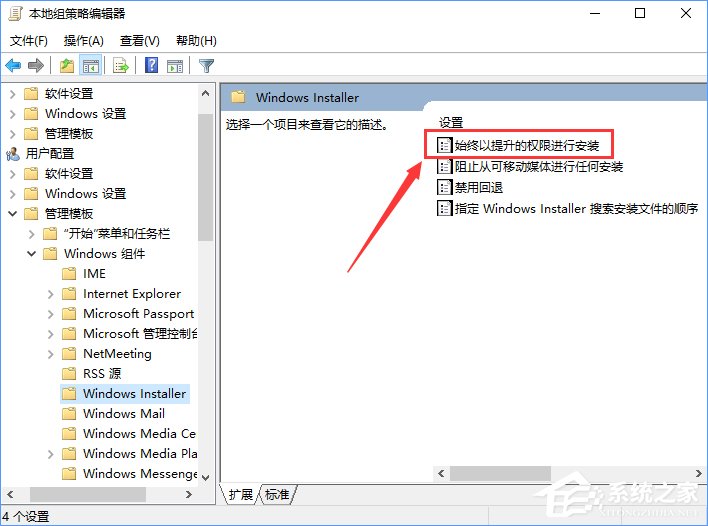 本地组策略编辑器

文件(F) 操作(A) 查看(V) 帮助(H)

软件设置
Windows 设置
管理模板
用户配置
软件设置
Windows 设置
管理模板
"开始"菜单和任务栏
Windows 组件
IME
Internet Explorer
Microsoft Passport
Microsoft 管理控制台
NetMeeting
RSS 源
Windows Installer
Windows Mail
Windows Media Ce
Windows Media Pla
Windows Messenge

Windows Installer

选择一个项目来查看它的描述。

设置
始终以提升的权限进行安装
阻止从可移动媒体进行任何安装
禁用回退
指定 Windows Installer 搜索安装文件的顺序

扩展 标准

4 个设置

系统之家
XITONGZHIJIA.NET